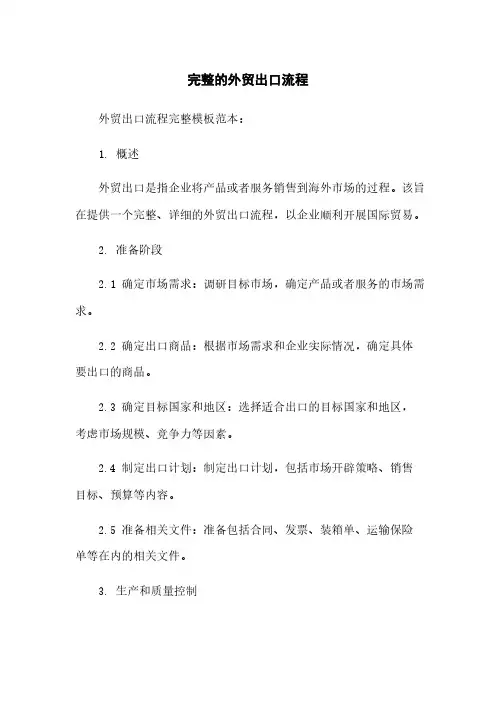 完整的外贸出口流程

外贸出口流程完整模板范本：

1. 概述

外贸出口是指企业将产品或者服务销售到海外市场的过程。该旨在提供一个完整、详细的外贸出口流程，以企业顺利开展国际贸易。

2. 准备阶段

2.1 确定市场需求：调研目标市场，确定产品或者服务的市场需求。

2.2 确定出口商品：根据市场需求和企业实际情况，确定具体要出口的商品。

2.3 确定目标国家和地区：选择适合出口的目标国家和地区，考虑市场规模、竞争力等因素。

2.4 制定出口计划：制定出口计划，包括市场开辟策略、销售目标、预算等内容。

2.5 准备相关文件：准备包括合同、发票、装箱单、运输保险单等在内的相关文件。

3. 生产和质量控制